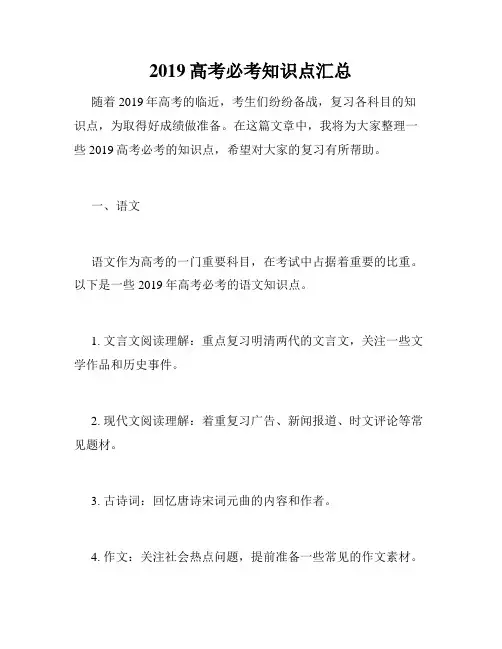 2019 高考必考知识点汇总

随着 2019 年高考的临近，考生们纷纷备战，复习各科目的知识点，为取得好成绩做准备。在这篇文章中，我将为大家整理一些 2019 高考必考的知识点，希望对大家的复习有所帮助。

一、语文

语文作为高考的一门重要科目，在考试中占据着重要的比重。以下是一些 2019 年高考必考的语文知识点。

1. 文言文阅读理解：重点复习明清两代的文言文，关注一些文学作品和历史事件。

2. 现代文阅读理解：着重复习广告、新闻报道、时文评论等常见题材。

3. 古诗词：回忆唐诗宋词元曲的内容和作者。

4. 作文：关注社会热点问题，提前准备一些常见的作文素材。